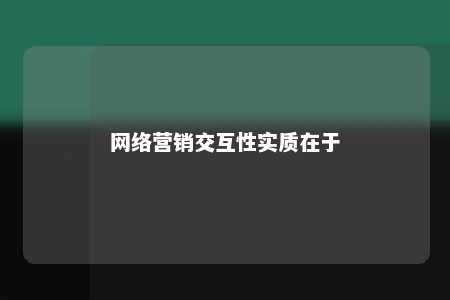 网络营销交互性实质在于